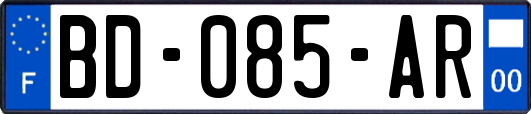 F
BD-085-AR
00